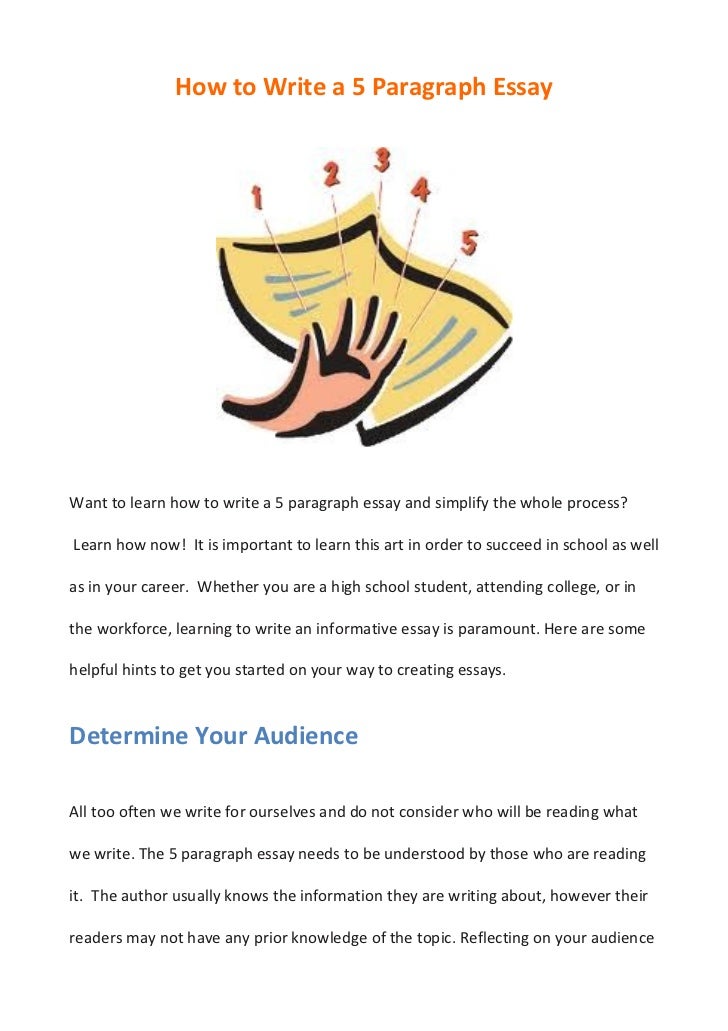 How to Write a 5 Paragraph Essay

1
2
3
4
5

Want to learn how to write a 5 paragraph essay and simplify the whole process? Learn how now! It is important to learn this art in order to succeed in school as well as in your career. Whether you are a high school student, attending college, or in the workforce, learning to write an informative essay is paramount. Here are some helpful hints to get you started on your way to creating essays.

Determine Your Audience

All too often we write for ourselves and do not consider who will be reading what we write. The 5 paragraph essay needs to be understood by those who are reading it. The author usually knows the information they are writing about, however their readers may not have any prior knowledge of the topic. Reflecting on your audience